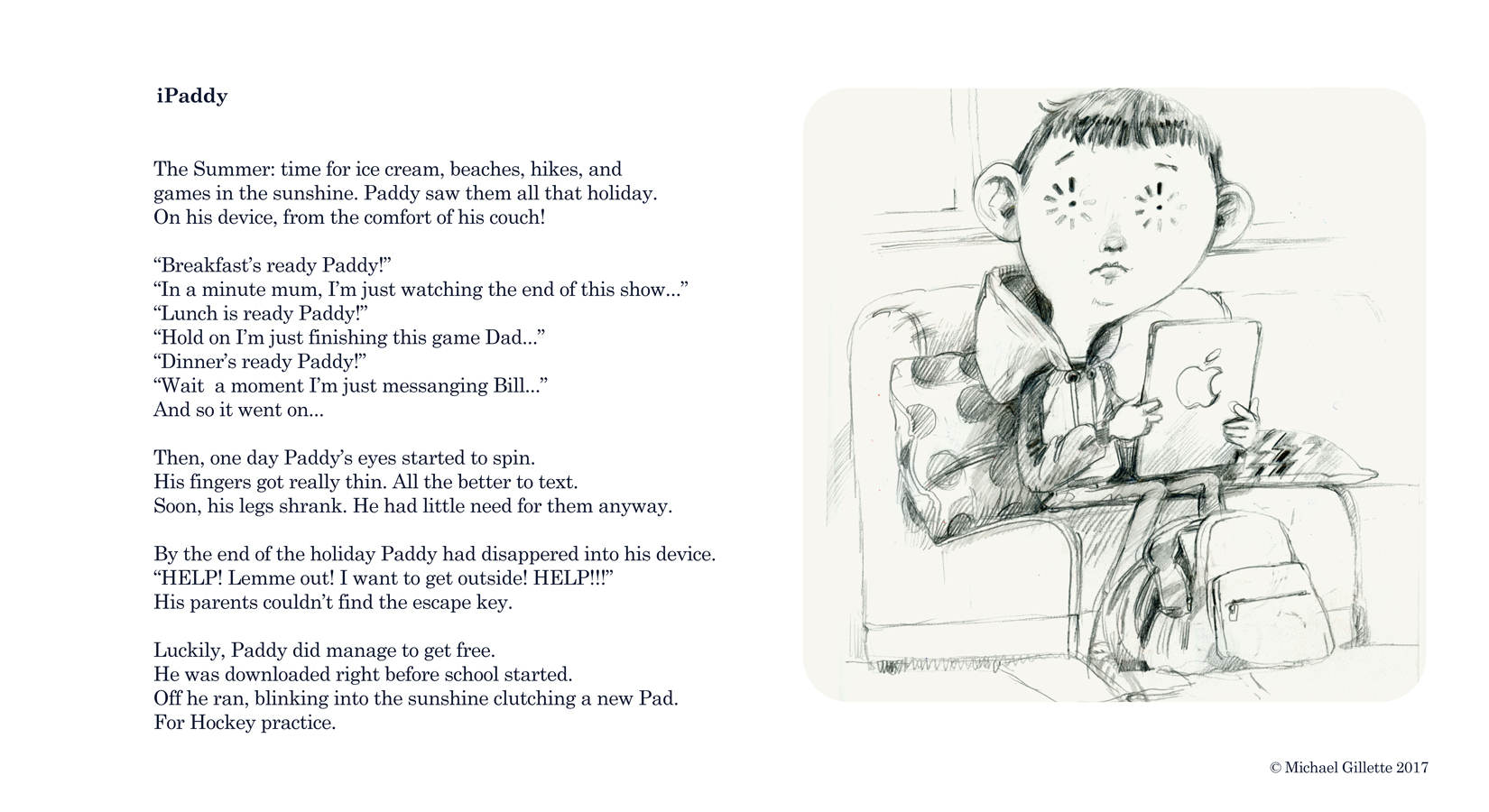 iPaddy

The Summer: time for ice cream, beaches, hikes, and games in the sunshine. Paddy saw them all that holiday. On his device, from the comfort of his couch!

“Breakfast’s ready Paddy!”
“In a minute mum, I’m just watching the end of this show...”
“Lunch is ready Paddy!”
“Hold on I’m just finishing this game Dad...”
“Dinner’s ready Paddy!”
“Wait a moment I’m just messanging Bill...”
And so it went on...

Then, one day Paddy’s eyes started to spin.
His fingers got really thin. All the better to text.
Soon, his legs shrank. He had little need for them anyway.

By the end of the holiday Paddy had disappered into his device.
“HELP! Lemme out! I want to get outside! HELP!!!”
His parents couldn’t find the escape key.

Luckily, Paddy did manage to get free.
He was downloaded right before school started.
Off he ran, blinking into the sunshine clutching a new Pad.
For Hockey practice.

© Michael Gillette 2017